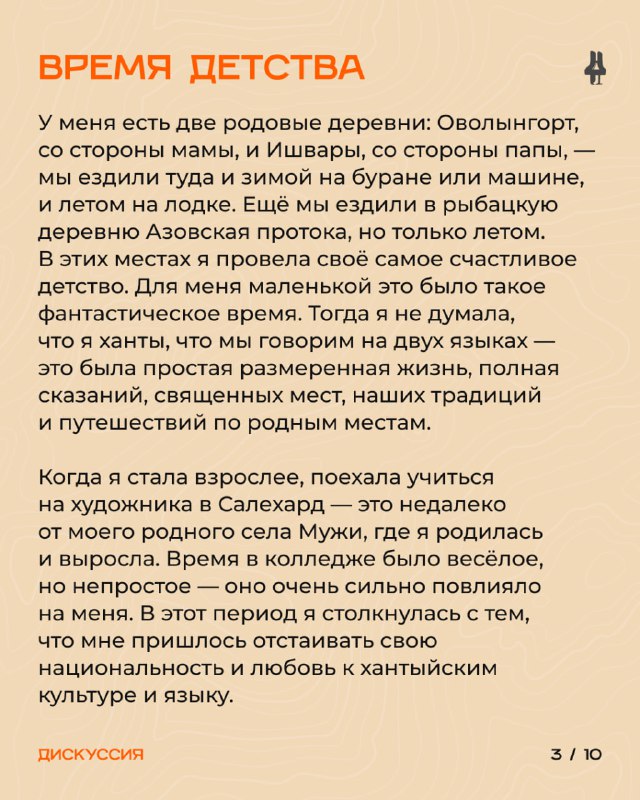 ВРЕМЯ ДЕТСТВА

У меня есть две родовые деревни: Оволынгорт, со стороны мамы, и Ишвары, со стороны папы, — мы ездили туда и зимой на буране или машине, и летом на лодке. Ещё мы ездили в рыбацкую деревню Азовская протока, но только летом. В этих местах я провела своё самое счастливое детство. Для меня маленькой это было такое фантастическое время. Тогда я не думала, что я ханты, что мы говорим на двух языках — это была простая размеренная жизнь, полная сказаний, священных мест, наших традиций и путешествий по родным местам.

Когда я стала взрослее, поехала учиться на художника в Салехард — это недалеко от моего родного села Мужи, где я родилась и выросла. Время в колледже было весёлое, но непростое — оно очень сильно повлияло на меня. В этот период я столкнулась с тем, что мне пришлось отстаивать свою национальность и любовь к хантыйским культуре и языку.

ДИСКУССИЯ

3 / 10